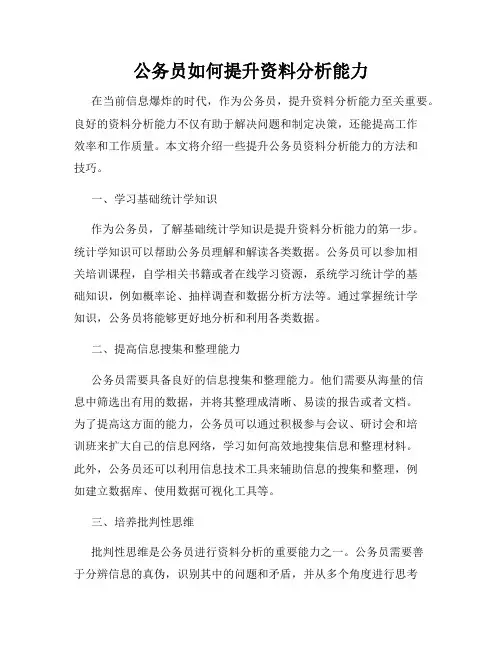 公务员如何提升资料分析能力

在当前信息爆炸的时代，作为公务员，提升资料分析能力至关重要。良好的资料分析能力不仅有助于解决问题和制定决策，还能提高工作效率和工作质量。本文将介绍一些提升公务员资料分析能力的方法和技巧。

一、学习基础统计学知识

作为公务员，了解基础统计学知识是提升资料分析能力的第一步。统计学知识可以帮助公务员理解和解读各类数据。公务员可以参加相关培训课程，自学相关书籍或者在线学习资源，系统学习统计学的基础知识，例如概率论、抽样调查和数据分析方法等。通过掌握统计学知识，公务员将能够更好地分析和利用各类数据。

二、提高信息搜集和整理能力

公务员需要具备良好的信息搜集和整理能力。他们需要从海量的信息中筛选出有用的数据，并将其整理成清晰、易读的报告或者文档。为了提高这方面的能力，公务员可以通过积极参与会议、研讨会和培训班来扩大自己的信息网络，学习如何高效地搜集信息和整理材料。此外，公务员还可以利用信息技术工具来辅助信息的搜集和整理，例如建立数据库、使用数据可视化工具等。

三、培养批判性思维

批判性思维是公务员进行资料分析的重要能力之一。公务员需要善于分辨信息的真伪，识别其中的问题和矛盾，并从多个角度进行思考